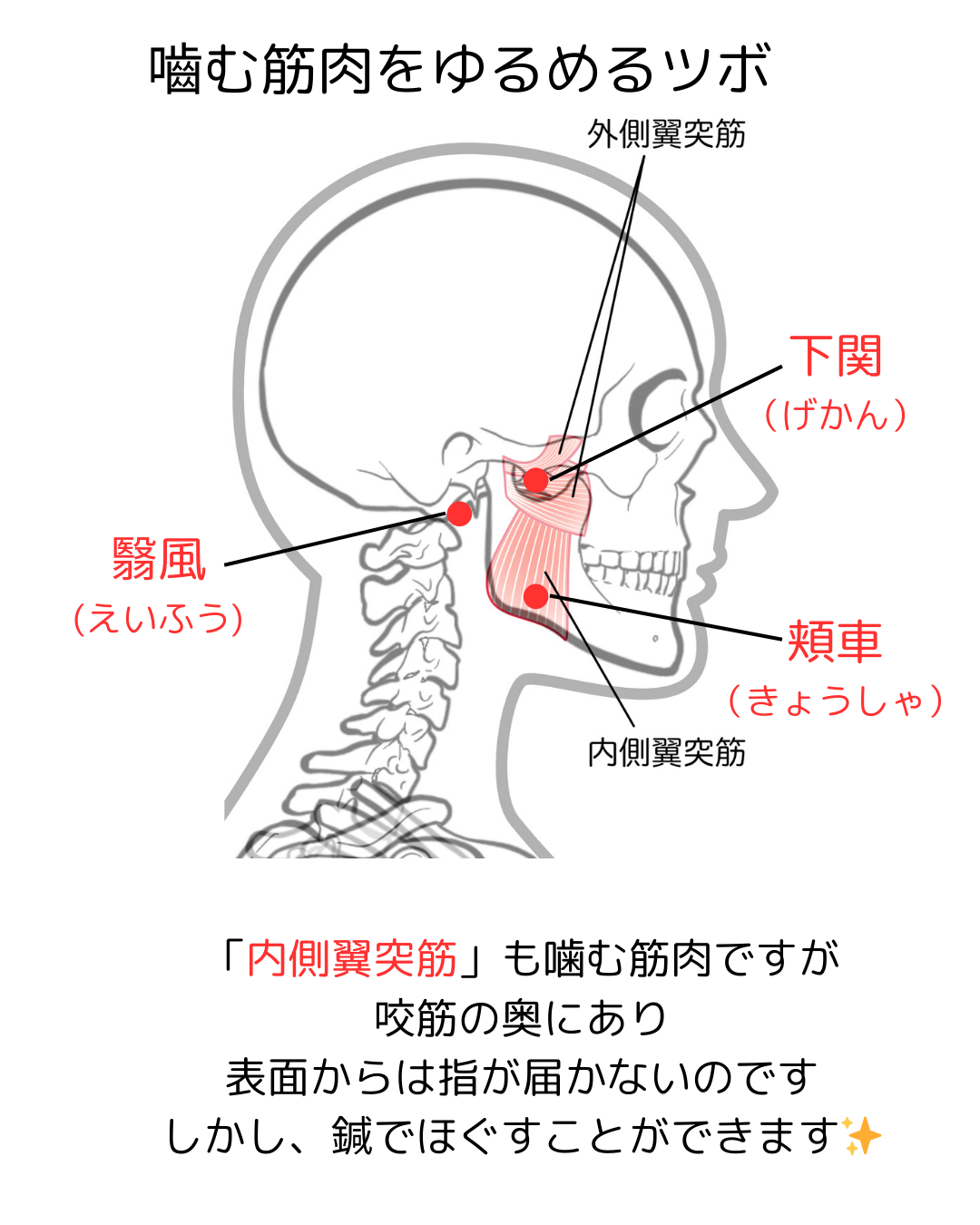 噛む筋肉をゆるめるツボ

外側翼突筋

下関
（げかん）

翳風
（えいふう）

頬車
（きょうしゃ）

内側翼突筋

「内側翼突筋」も噛む筋肉ですが
咬筋の奥にあり
表面からは指が届かないのです
しかし、鍼でほぐすことができます✨